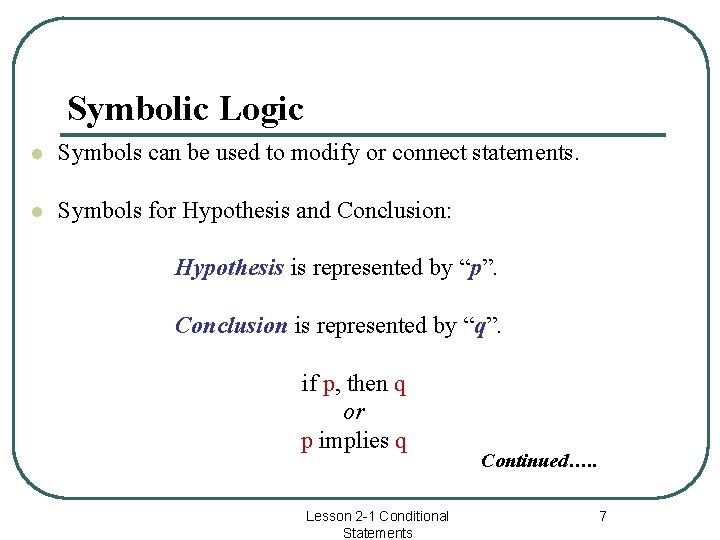 Symbolic Logic

• Symbols can be used to modify or connect statements.

• Symbols for Hypothesis and Conclusion:

Hypothesis is represented by "p".

Conclusion is represented by "q".

if p, then q
or
p implies q

Continued…..

Lesson 2-1 Conditional Statements

7